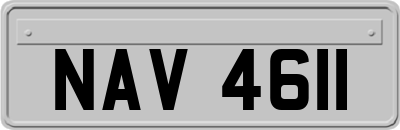 NAV 4611